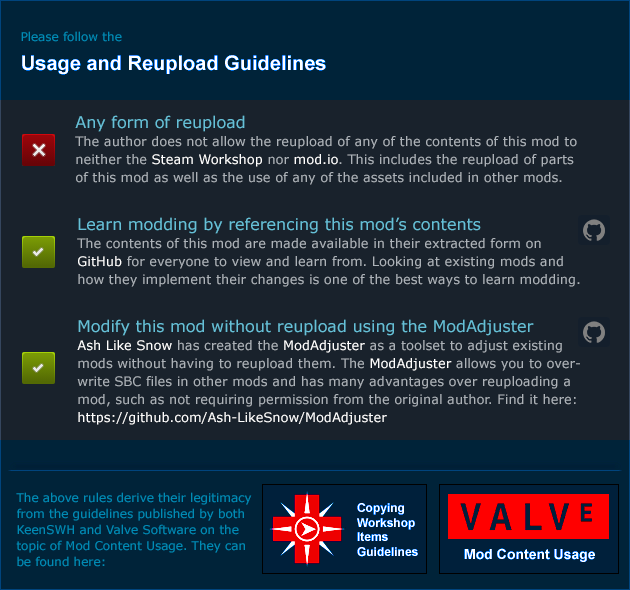 Please follow the

Usage and Reupload Guidelines

Any form of reupload
The author does not allow the reupload of any of the contents of this mod to neither the Steam Workshop nor mod.io. This includes the reupload of parts of this mod as well as the use of any of the assets included in other mods.

Learn modding by referencing this mod's contents
The contents of this mod are made available in their extracted form on GitHub for everyone to view and learn from. Looking at existing mods and how they implement their changes is one of the best ways to learn modding.

Modify this mod without reupload using the ModAdjuster
Ash Like Snow has created the ModAdjuster as a toolset to adjust existing mods without having to reupload them. The ModAdjuster allows you to overwrite SBC files in other mods and has many advantages over reuploading a mod, such as not requiring permission from the original author. Find it here: https://github.com/Ash-LikeSnow/ModAdjuster

The above rules derive their legitimacy from the guidelines published by both KeenSWH and Valve Software on the topic of Mod Content Usage. They can be found here:

Copying Workshop Items Guidelines

VALVE
Mod Content Usage